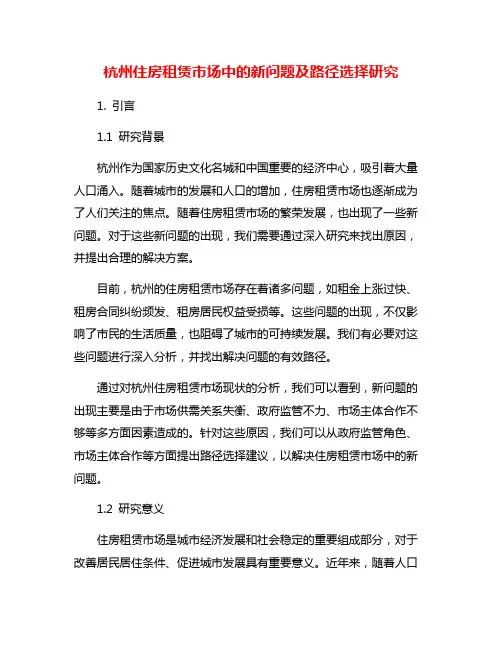 杭州住房租赁市场中的新问题及路径选择研究

1. 引言

1.1 研究背景

杭州作为国家历史文化名城和中国重要的经济中心，吸引着大量人口涌入。随着城市的发展和人口的增加，住房租赁市场也逐渐成为了人们关注的焦点。随着住房租赁市场的繁荣发展，也出现了一些新问题。对于这些新问题的出现，我们需要通过深入研究来找出原因，并提出合理的解决方案。

目前，杭州的住房租赁市场存在着诸多问题，如租金上涨过快、租房合同纠纷频发、租房居民权益受损等。这些问题的出现，不仅影响了市民的生活质量，也阻碍了城市的可持续发展。我们有必要对这些问题进行深入分析，并找出解决问题的有效路径。

通过对杭州住房租赁市场现状的分析，我们可以看到，新问题的出现主要是由于市场供需关系失衡、政府监管不力、市场主体合作不够等多方面因素造成的。针对这些原因，我们可以从政府监管角色、市场主体合作等方面提出路径选择建议，以解决住房租赁市场中的新问题。

1.2 研究意义

住房租赁市场是城市经济发展和社会稳定的重要组成部分，对于改善居民居住条件、促进城市发展具有重要意义。近年来，随着人口